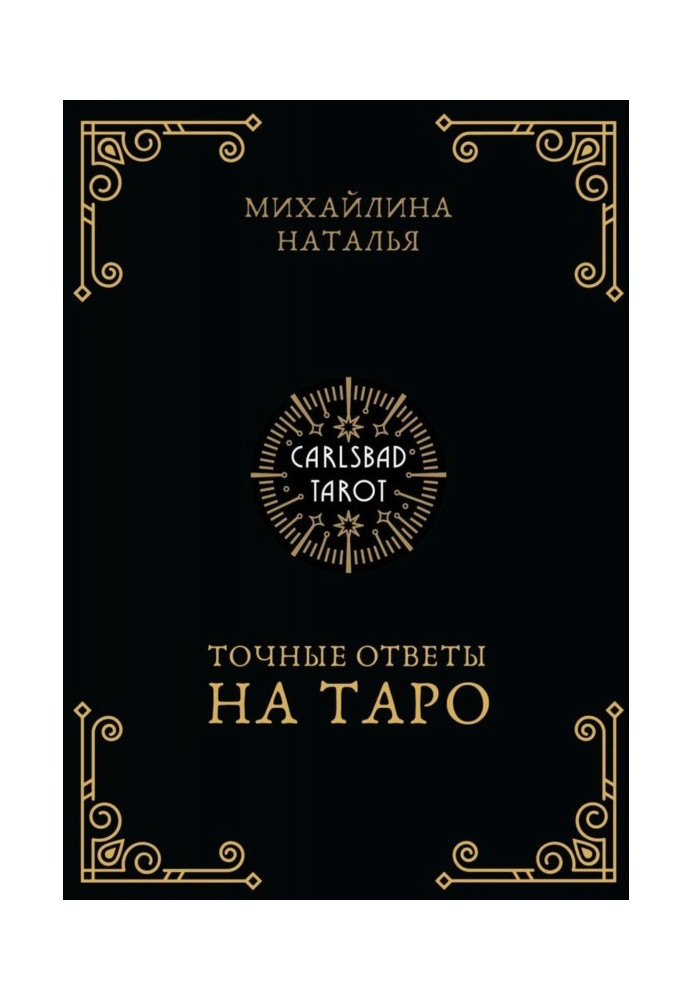 МИХАЙЛИНА
НАТАЛЬЯ

CARLSBAD
TAROT

ТОЧНЫЕ ОТВЕТЫ
НА ТАРО